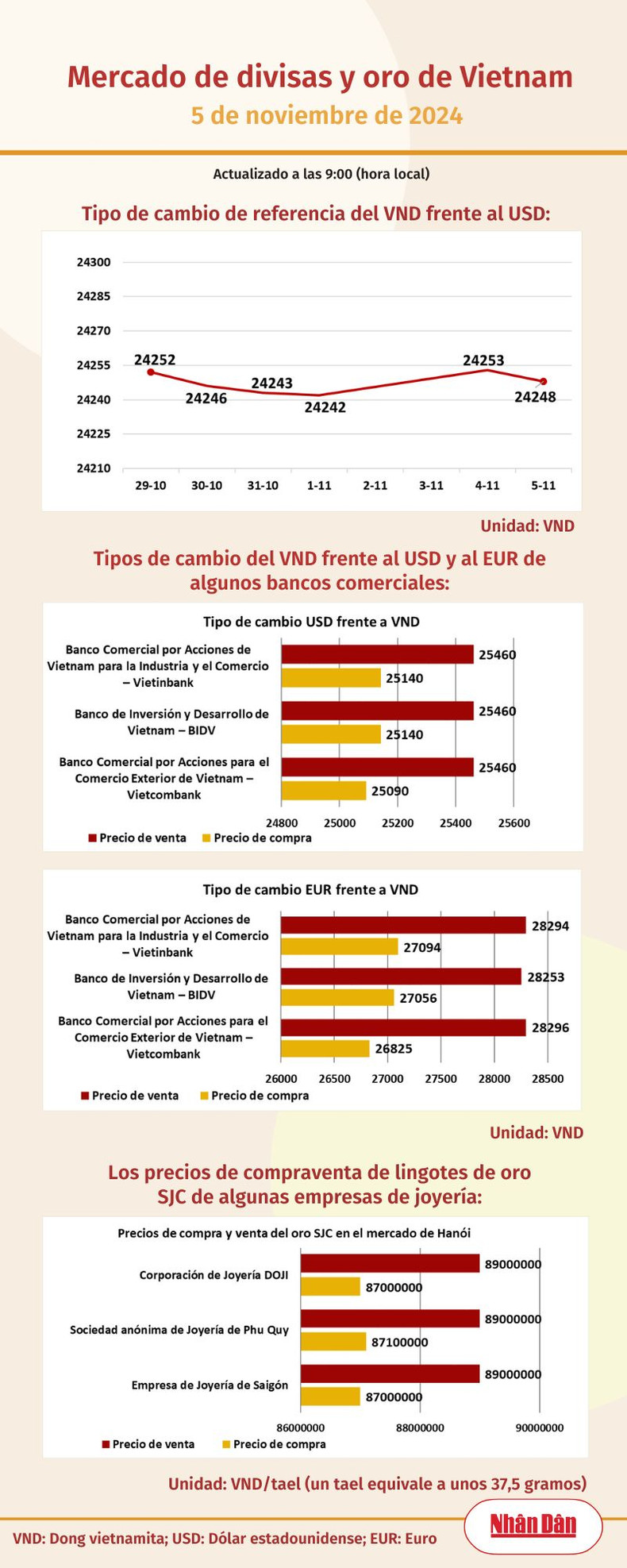 Mercado de divisas y oro de Vietnam
5 de noviembre de 2024

Actualizado a las 9:00 (hora local)

Tipo de cambio de referencia del VND frente al USD:

24300
24285
24270
24255
24240
24225
24210

24252
24246
24243
24242
24253
24248

29-10 30-10 31-10 1-11 2-11 3-11 4-11 5-11

Unidad: VND

Tipos de cambio del VND frente al USD y al EUR de algunos bancos comerciales:

Tipo de cambio USD frente a VND

Banco Comercial por Acciones de Vietnam para la Industria y el Comercio – Vietinbank
25460
25140

Banco de Inversión y Desarrollo de Vietnam – BIDV
25460
25140

Banco Comercial por Acciones para el Comercio Exterior de Vietnam – Vietcombank
25460
25090

24800 25000 25200 25400 25600

Precio de venta Precio de compra

Tipo de cambio EUR frente a VND

Banco Comercial por Acciones de Vietnam para la Industria y el Comercio – Vietinbank
28294
27094

Banco de Inversión y Desarrollo de Vietnam – BIDV
28253
27056

Banco Comercial por Acciones para el Comercio Exterior de Vietnam – Vietcombank
28296
26825

26000 26500 27000 27500 28000 28500

Precio de venta Precio de compra

Unidad: VND

Los precios de compraventa de lingotes de oro SJC de algunas empresas de joyería:

Precios de compra y venta del oro SJC en el mercado de Hanói

Corporación de Joyería DOJI
89000000
87000000

Sociedad anónima de Joyería de Phu Quy
89000000
87100000

Empresa de Joyería de Saigón
89000000
87000000

86000000 88000000 90000000

Precio de venta Precio de compra

Unidad: VND/tael (un tael equivale a unos 37,5 gramos)

VND: Dong vietnamita; USD: Dólar estadounidense; EUR: Euro

Nhân Dân